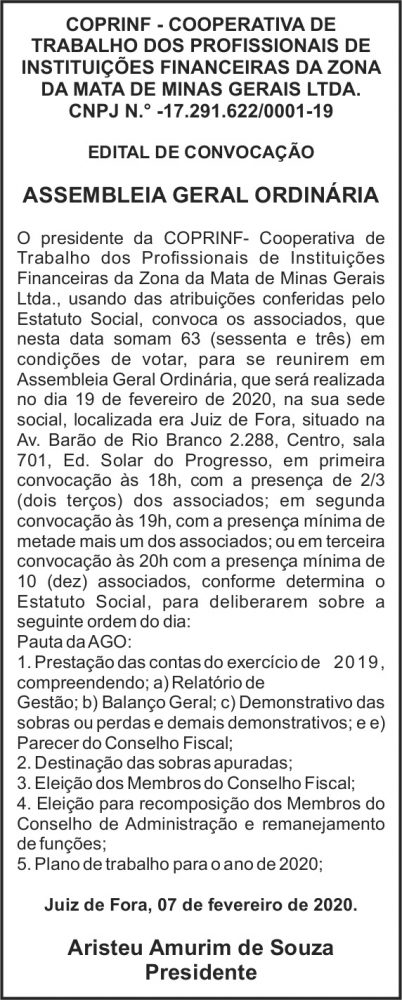 COPRINF - COOPERATIVA DE TRABALHO DOS PROFISSIONAIS DE INSTITUIÇÕES FINANCEIRAS DA ZONA DA MATA DE MINAS GERAIS LTDA.
CNPJ N.° -17.291.622/0001-19

EDITAL DE CONVOCAÇÃO

ASSEMBLEIA GERAL ORDINÁRIA

O presidente da COPRINF- Cooperativa de Trabalho dos Profissionais de Instituições Financeiras da Zona da Mata de Minas Gerais Ltda., usando das atribuições conferidas pelo Estatuto Social, convoca os associados, que nesta data somam 63 (sessenta e três) em condições de votar, para se reunirem em Assembleia Geral Ordinária, que será realizada no dia 19 de fevereiro de 2020, na sua sede social, localizada era Juiz de Fora, situado na Av. Barão de Rio Branco 2.288, Centro, sala 701, Ed. Solar do Progresso, em primeira convocação às 18h, com a presença de 2/3 (dois terços) dos associados; em segunda convocação às 19h, com a presença mínima de metade mais um dos associados; ou em terceira convocação às 20h com a presença mínima de 10 (dez) associados, conforme determina o Estatuto Social, para deliberarem sobre a seguinte ordem do dia:
Pauta da AGO:
1. Prestação das contas do exercício de 2019, compreendendo; a) Relatório de Gestão; b) Balanço Geral; c) Demonstrativo das sobras ou perdas e demais demonstrativos; e e) Parecer do Conselho Fiscal;
2. Destinação das sobras apuradas;
3. Eleição dos Membros do Conselho Fiscal;
4. Eleição para recomposição dos Membros do Conselho de Administração e remanejamento de funções;
5. Plano de trabalho para o ano de 2020;

Juiz de Fora, 07 de fevereiro de 2020.

Aristeu Amurim de Souza
Presidente